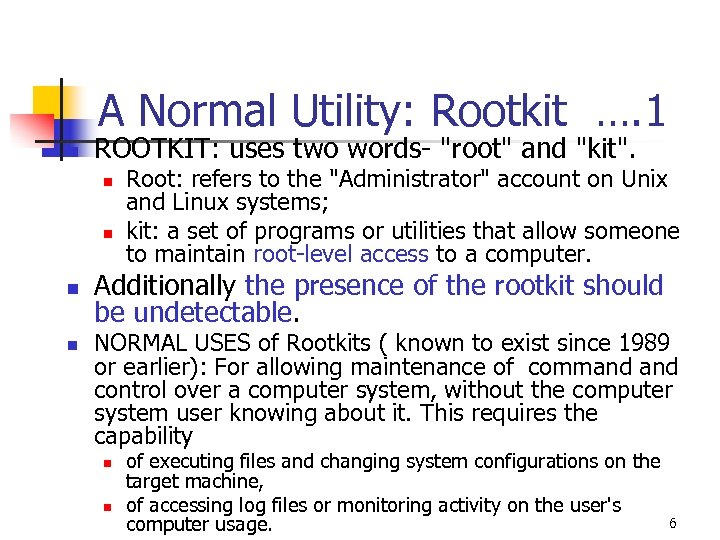 A Normal Utility: Rootkit ….1

ROOTKIT: uses two words- "root" and "kit".

Root: refers to the "Administrator" account on Unix and Linux systems;

kit: a set of programs or utilities that allow someone to maintain root-level access to a computer.

Additionally the presence of the rootkit should be undetectable.

NORMAL USES of Rootkits ( known to exist since 1989 or earlier): For allowing maintenance of command and control over a computer system, without the computer system user knowing about it. This requires the capability

of executing files and changing system configurations on the target machine,

of accessing log files or monitoring activity on the user's computer usage.

6